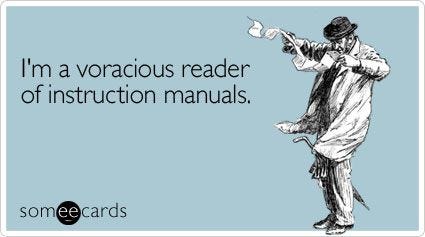 I'm a voracious reader of instruction manuals.

someecards